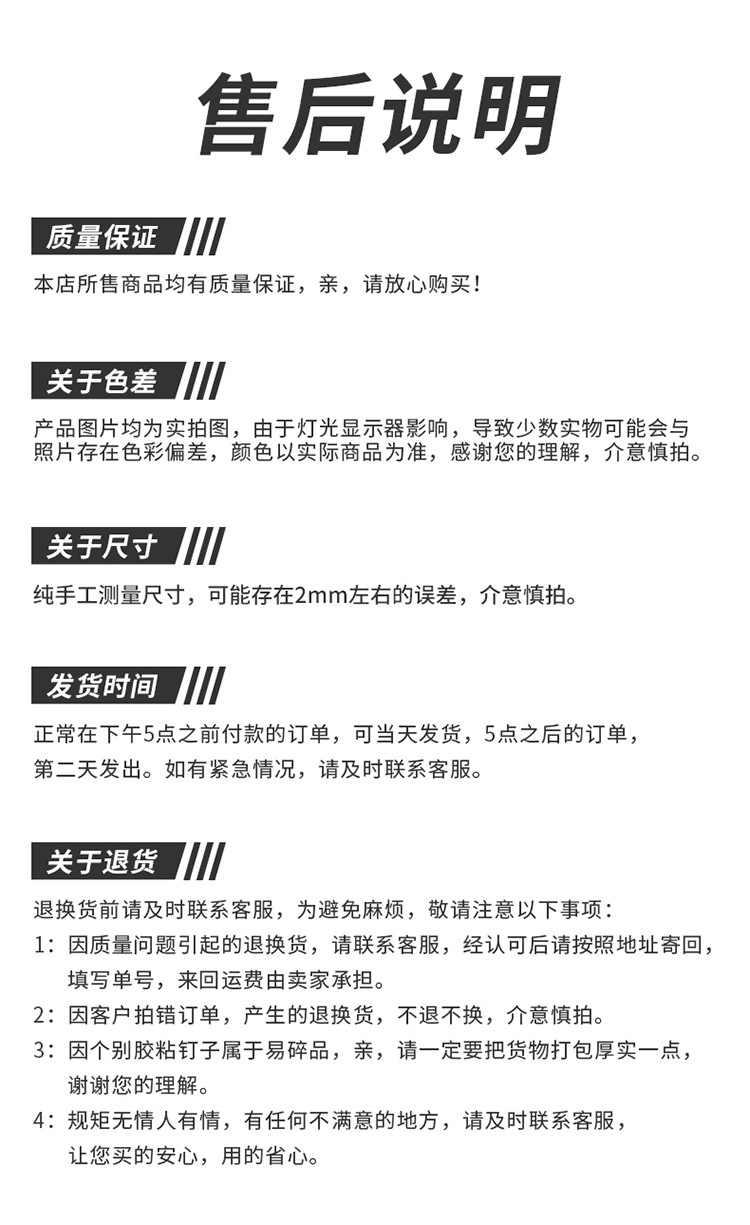 售后说明

质量保证

本店所售商品均有质量保证，亲，请放心购买！

关于色差

产品图片均为实拍图，由于灯光显示器影响，导致少数实物可能会与照片存在色彩偏差，颜色以实际商品为准，感谢您的理解，介意慎拍。

关于尺寸

纯手工测量尺寸，可能存在2mm左右的误差，介意慎拍。

发货时间

正常在下午5点之前付款的订单，可当天发货，5点之后的订单，第二天发出。如有紧急情况，请及时联系客服。

关于退货

退换货前请及时联系客服，为避免麻烦，敬请注意以下事项：

1：因质量问题引起的退换货，请联系客服，经认可后请按照地址寄回，填写单号，来回运费由卖家承担。

2：因客户拍错订单，产生的退换货，不退不换，介意慎拍。

3：因个别胶粘钉子属于易碎品，亲，请一定要把货物打包厚实一点，谢谢您的理解。

4：规矩无情人有情，有任何不满意的地方，请及时联系客服，让您买的安心，用的省心。